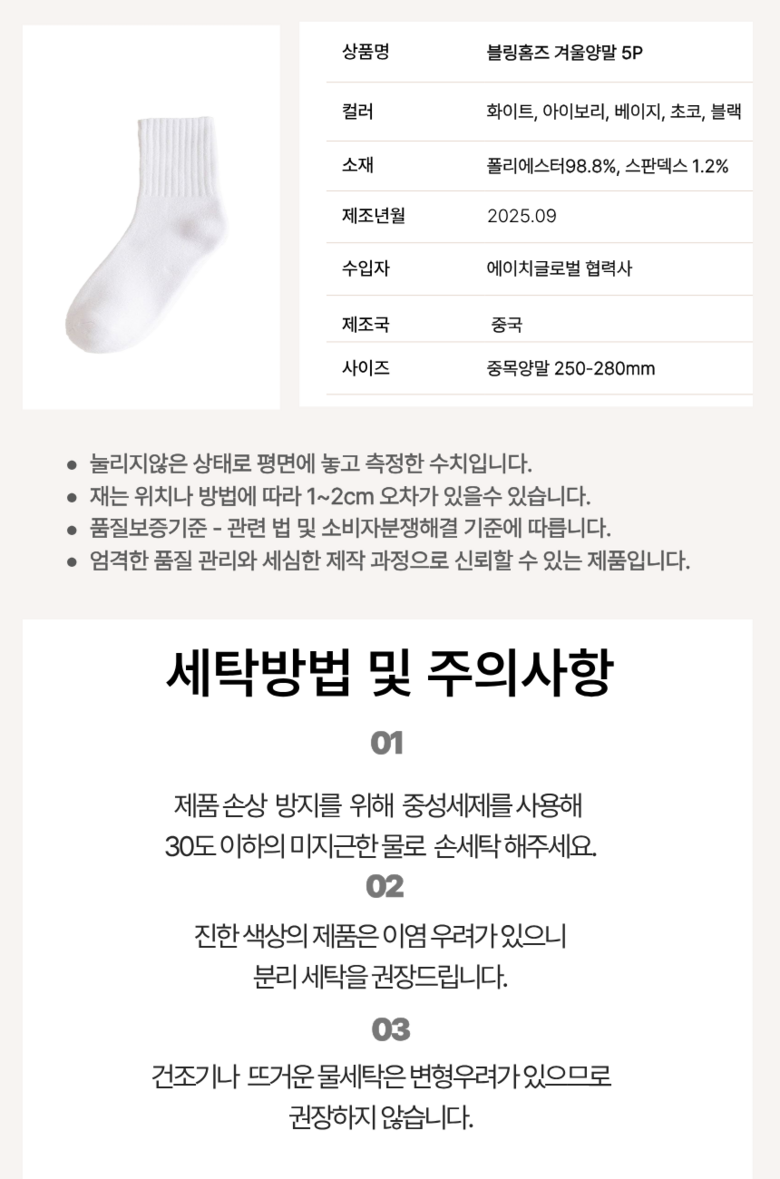 상품명 블링홈즈 겨울양말 5P
컬러 화이트, 아이보리, 베이지, 초코, 블랙
소재 폴리에스터98.8%, 스판덱스 1.2%
제조년월 2025.09
수입자 에이치글로벌 협력사
제조국 중국
사이즈 중목양말 250-280mm

• 눌리지않은 상태로 평면에 놓고 측정한 수치입니다.
• 재는 위치나 방법에 따라 1~2cm 오차가 있을수 있습니다.
• 품질보증기준 - 관련 법 및 소비자분쟁해결 기준에 따릅니다.
• 엄격한 품질 관리와 세심한 제작 과정으로 신뢰할 수 있는 제품입니다.

세탁방법 및 주의사항

01

제품 손상 방지를 위해 중성세제를 사용해
30도 이하의 미지근한 물로 손세탁 해주세요.

02

진한 색상의 제품은 이염 우려가 있으니
분리 세탁을 권장드립니다.

03

건조기나 뜨거운 물세탁은 변형우려가 있으므로
권장하지 않습니다.